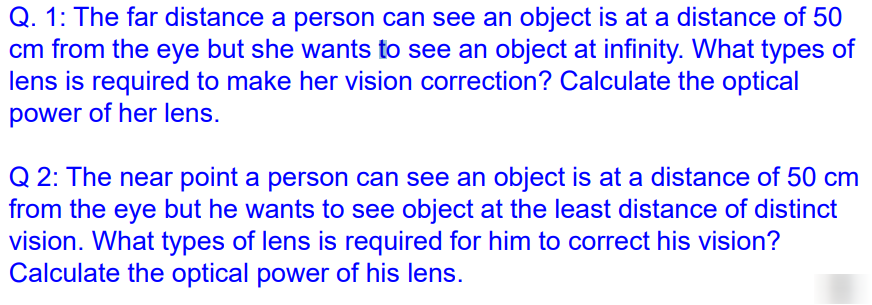 Q. 1: The far distance a person can see an object is at a distance of 50 cm from the eye but she wants to see an object at infinity. What types of lens is required to make her vision correction? Calculate the optical power of her lens.

Q 2: The near point a person can see an object is at a distance of 50 cm from the eye but he wants to see object at the least distance of distinct vision. What types of lens is required for him to correct his vision? Calculate the optical power of his lens.